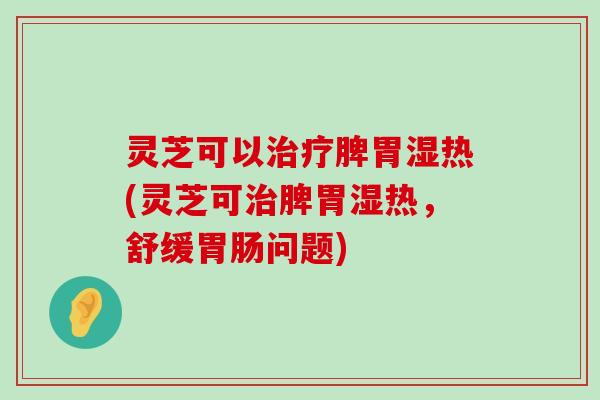 灵芝可以治疗脾胃湿热(灵芝可治脾胃湿热，舒缓胃肠问题)